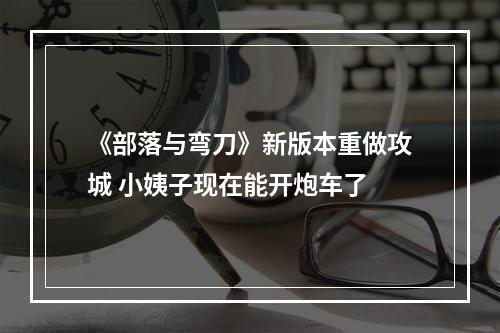 《部落与弯刀》新版本重做攻城 小姨子现在能开炮车了